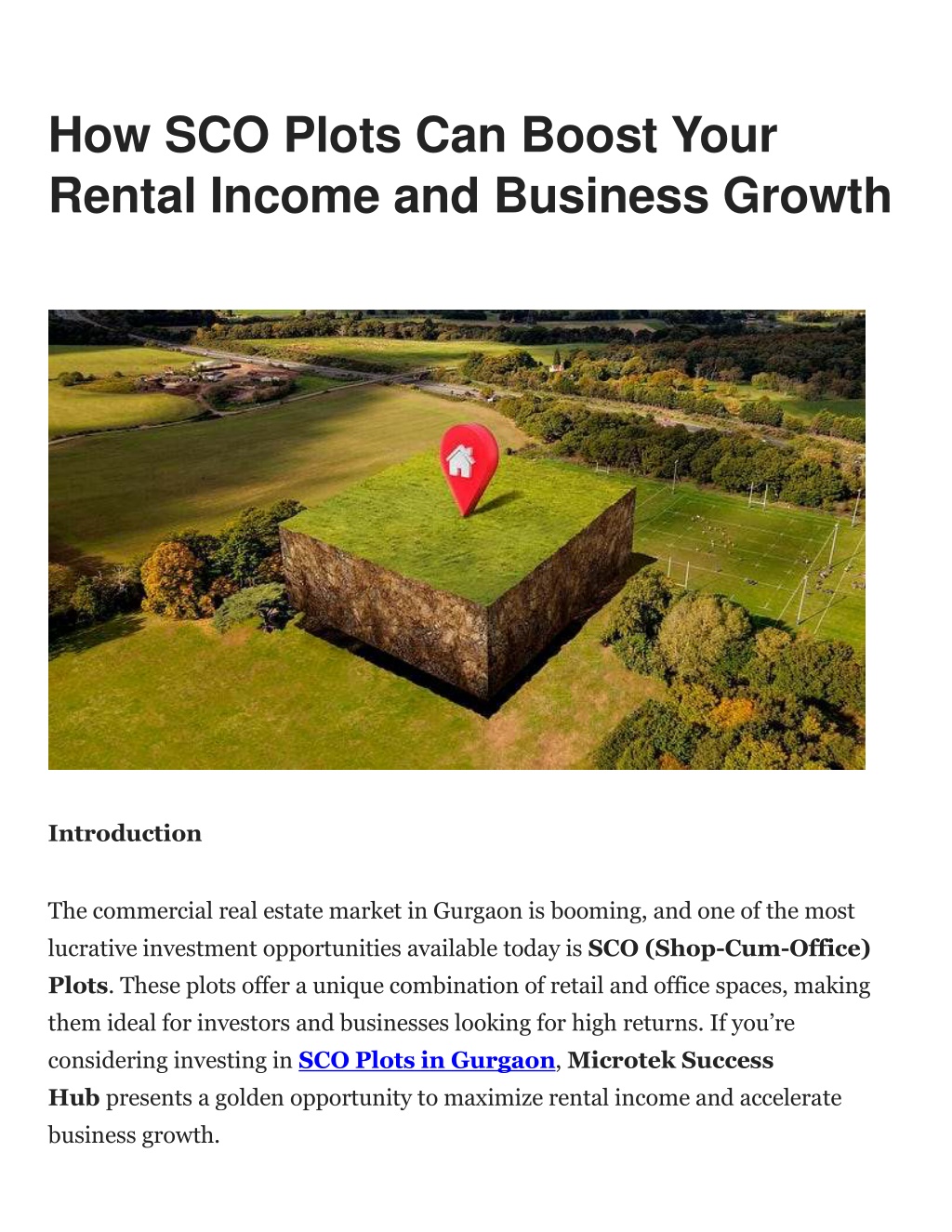 How SCO Plots Can Boost Your Rental Income and Business Growth

Introduction

The commercial real estate market in Gurgaon is booming, and one of the most lucrative investment opportunities available today is SCO (Shop-Cum-Office) Plots. These plots offer a unique combination of retail and office spaces, making them ideal for investors and businesses looking for high returns. If you're considering investing in SCO Plots in Gurgaon, Microtek Success Hub presents a golden opportunity to maximize rental income and accelerate business growth.